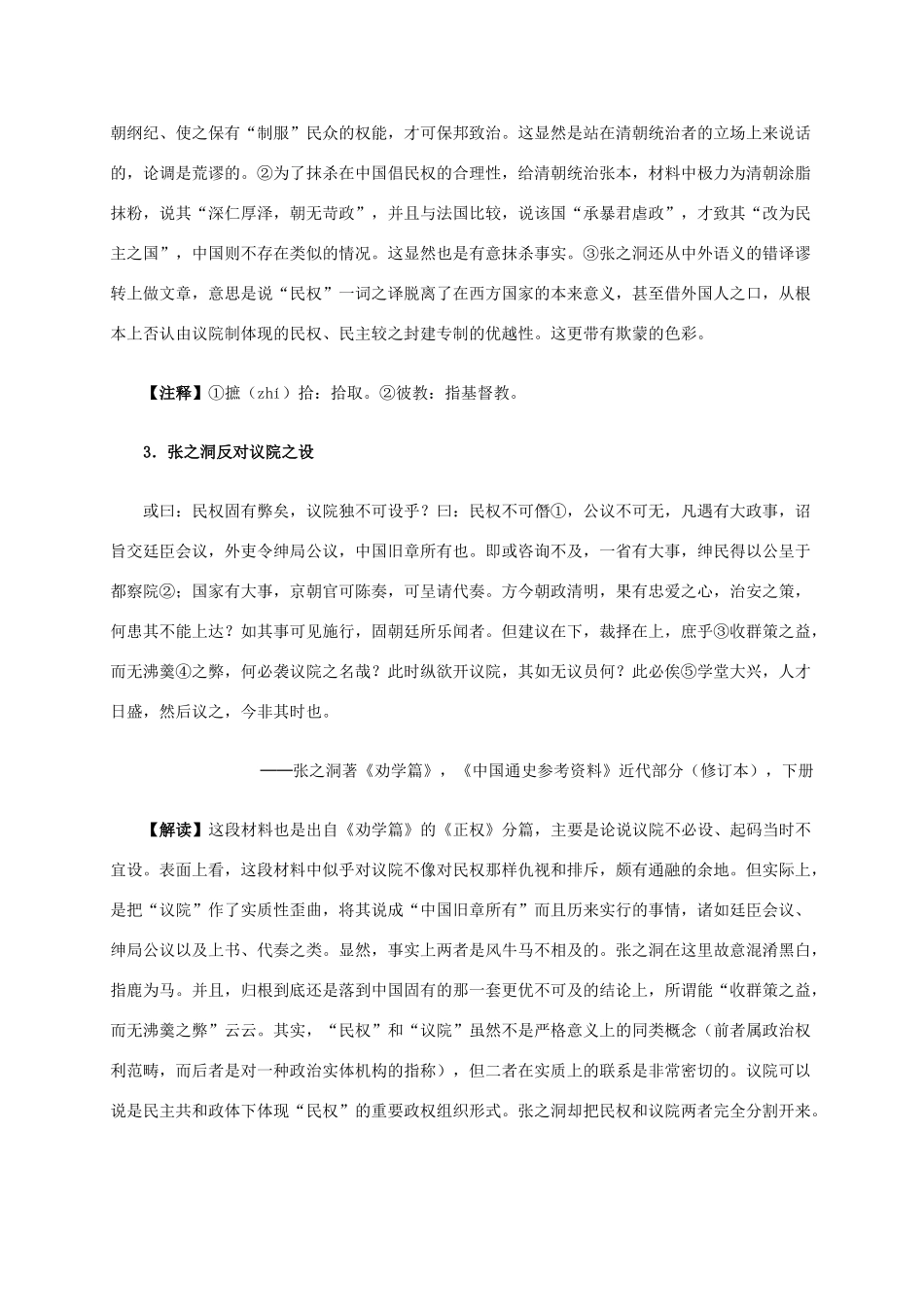 朝纲纪、使之保有“制服”民众的权能，才可保邦致治。这显然是站在清朝统治者的立场上来说话的，论调是荒谬的。②为了抹杀在中国倡民权的合理性，给清朝统治张本，材料中极力为清朝涂脂抹粉，说其“深仁厚泽，朝无苛政”，并且与法国比较，说该国“承暴君虐政”，才致其“改为民主之国”，中国则不存在类似的情况。这显然也是有意抹杀事实。③张之洞还从中外语义的错译谬转上做文章，意思是说“民权”一词之译脱离了在西方国家的本来意义，甚至借外国人之口，从根本上否认由议院制体现的民权、民主较之封建专制的优越性。这更带有欺蒙的色彩。

【注释】①摭（zhí）拾：拾取。②彼教：指基督教。

3．张之洞反对议院之设

或曰：民权固有弊矣，议院独不可设乎？曰：民权不可僭①，公议不可无，凡遇有大政事，诏旨交廷臣会议，外吏令绅局公议，中国旧章所有也。即或咨询不及，一省有大事，绅民得以公呈于都察院②；国家有大事，京朝官可陈奏，可呈请代奏。方今朝政清明，果有忠爱之心，治安之策，何患其不能上达？如其事可见施行，固朝廷所乐闻者。但建议在下，裁择在上，庶乎③收群策之益，而无沸羹④之弊，何必袭议院之名哉？此时纵欲开议院，其如无议员何？此必俟⑤学堂大兴，人才日盛，然后议之，今非其时也。

——张之洞著《劝学篇》，《中国通史参考资料》近代部分（修订本），下册

【解读】这段材料也是出自《劝学篇》的《正权》分篇，主要是论说议院不必设、起码当时不宜设。表面上看，这段材料中似乎对议院不像对民权那样仇视和排斥，颇有通融的余地。但实际上，是把“议院”作了实质性歪曲，将其说成“中国旧章所有”而且历来实行的事情，诸如廷臣会议、绅局公议以及上书、代奏之类。显然，事实上两者是风牛马不相及的。张之洞在这里故意混淆黑白，指鹿为马。并且，归根到底还是落到中国固有的那一套更优不可及的结论上，所谓能“收群策之益，而无沸羹之弊”云云。其实，“民权”和“议院”虽然不是严格意义上的同类概念（前者属政治权利范畴，而后者是对一种政治实体机构的指称），但二者在实质上的联系是非常密切的。议院可以说是民主共和政体下体现“民权”的重要政权组织形式。张之洞却把民权和议院两者完全分割开来。